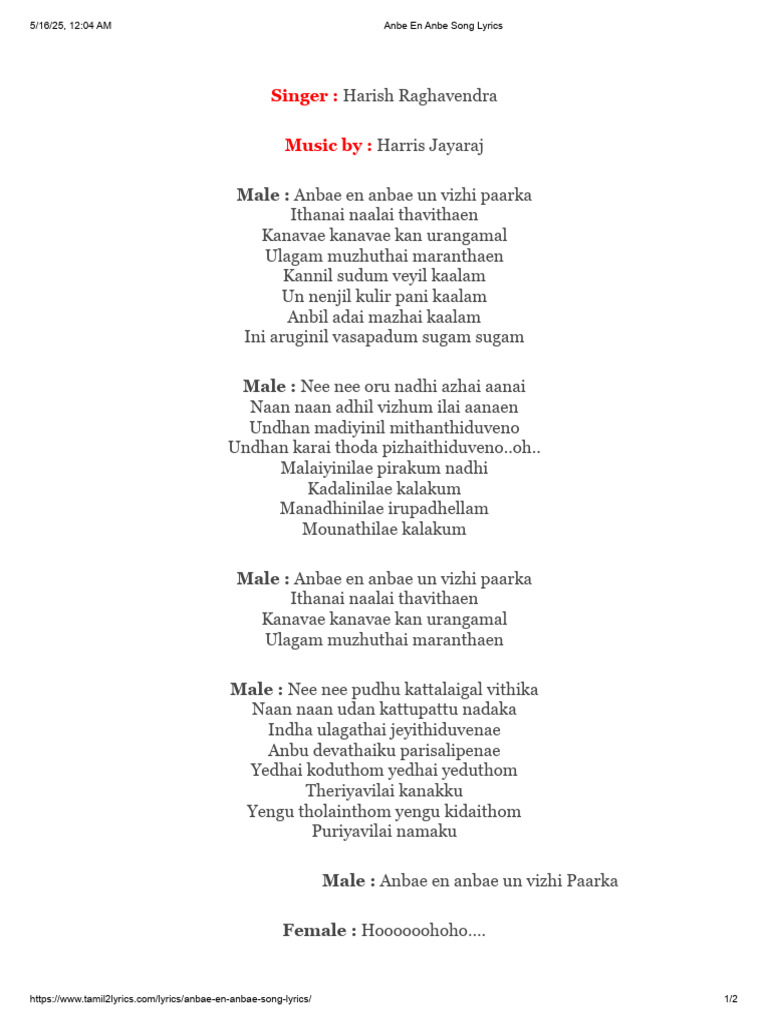 5/16/25, 12:04 AM

Anbe En Anbe Song Lyrics

Singer : Harish Raghavendra

Music by : Harris Jayaraj

Male : Anbae en anbae un vizhi paarka
Ithanai naalai thavithaen
Kanavae kanavae kan urangamal
Ulagam muzhuthai maranthaen
Kannil sudum veyil kaalam
Un nenjil kulir pani kaalam
Anbil adai mazhai kaalam
Ini aruginil vasapadum sugam sugam

Male : Nee nee oru nadhi azhai aanai
Naan naan adhil vizhum ilai aanaen
Undhan madiyinil mithanthiduveno
Undhan karai thoda pizhaithiduveno..oh..
Malaiyinilae pirakum nadhi
Kadalinilae kalakum
Manadhinilae irupadhellam
Mounathilae kalakum

Male : Anbae en anbae un vizhi paarka
Ithanai naalai thavithaen
Kanavae kanavae kan urangamal
Ulagam muzhuthai maranthaen

Male : Nee nee pudhu kattalaigal vithika
Naan naan udan kattupattu nadaka
Indha ulagathai jeyithiduvenae
Anbu devathaiku parisalipenae
Yedhai koduthom yedhai yeduthom
Theriyavilai kanakku
Yengu tholainthom yengu kidaithom
Puriyavilai namaku

Male : Anbae en anbae un vizhi Paarka

Female : Hoooooohoho....

https://www.tamil2lyrics.com/lyrics/anbae-en-anbae-song-lyrics/

1/2